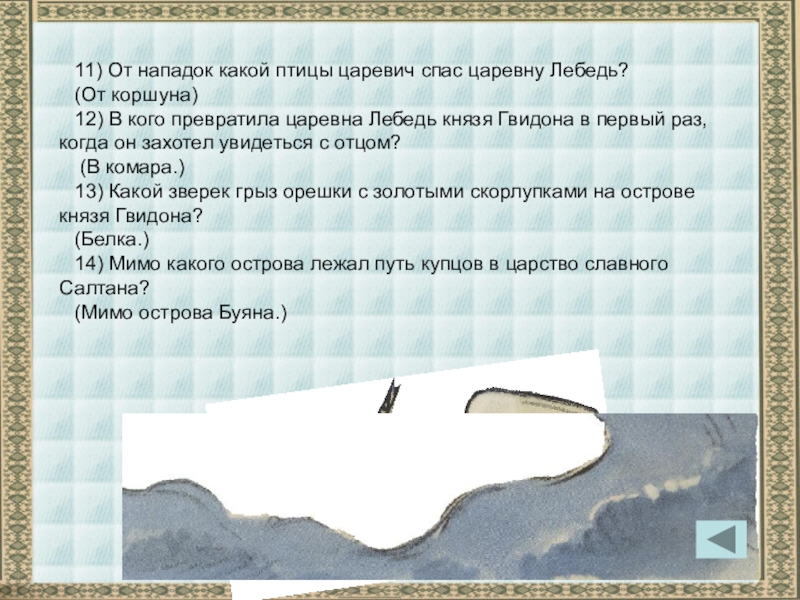 11) От нападок какой птицы царевич спас царевну Лебедь?
(От коршуна)
12) В кого превратила царевна Лебедь князя Гвидона в первый раз, когда он захотел увидеться с отцом?
(В комара.)
13) Какой зверек грыз орешки с золотыми скорлупками на острове князя Гвидона?
(Белка.)
14) Мимо какого острова лежал путь купцов в царство славного Салтана?
(Мимо острова Буяна.)